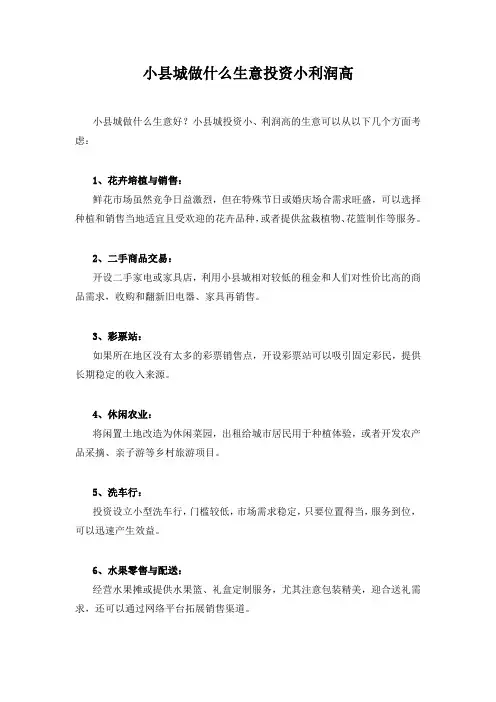 小县城做什么生意投资小利润高

小县城做什么生意好？小县城投资小、利润高的生意可以从以下几个方面考虑：

1、花卉培植与销售：
鲜花市场虽然竞争日益激烈，但在特殊节日或婚庆场合需求旺盛，可以选择种植和销售当地适宜且受欢迎的花卉品种，或者提供盆栽植物、花篮制作等服务。

2、二手商品交易：
开设二手家电或家具店，利用小县城相对较低的租金和人们对性价比高的商品需求，收购和翻新旧电器、家具再销售。

3、彩票站：
如果所在地区没有太多的彩票销售点，开设彩票站可以吸引固定彩民，提供长期稳定的收入来源。

4、休闲农业：
将闲置土地改造为休闲菜园，出租给城市居民用于种植体验，或者开发农产品采摘、亲子游等乡村旅游项目。

5、洗车行：
投资设立小型洗车行，门槛较低，市场需求稳定，只要位置得当，服务到位，可以迅速产生效益。

6、水果零售与配送：
经营水果摊或提供水果篮、礼盒定制服务，尤其注意包装精美，迎合送礼需求，还可以通过网络平台拓展销售渠道。